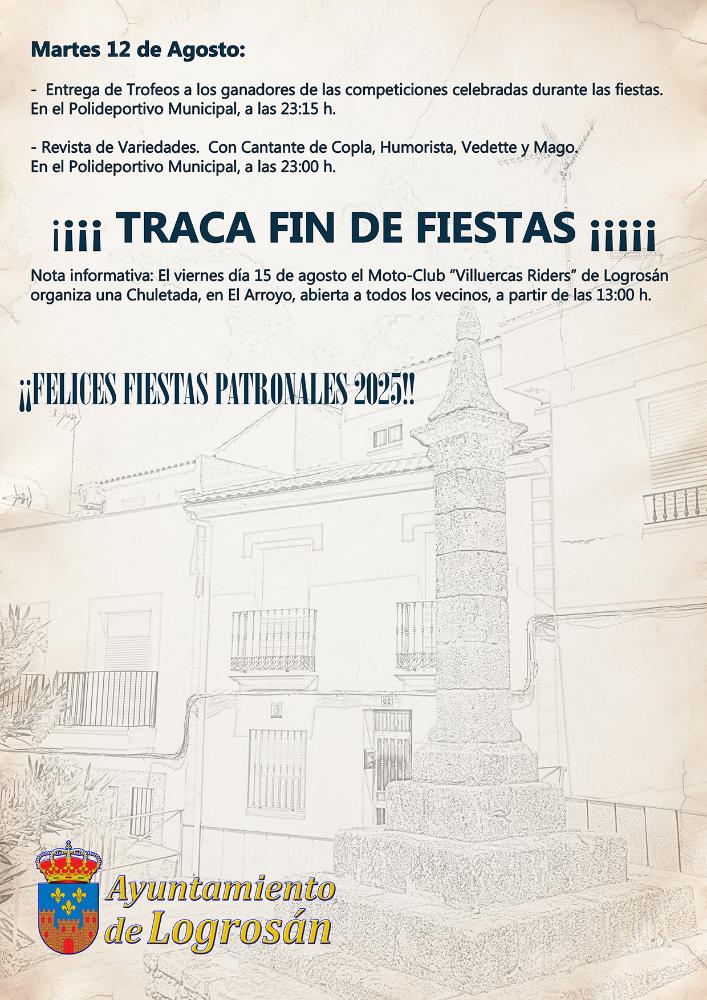 Martes 12 de Agosto:

- Entrega de Trofeos a los ganadores de las competiciones celebradas durante las fiestas. En el Polideportivo Municipal, a las 23:15 h.

- Revista de Variedades. Con Cantante de Copla, Humorista, Vedette y Mago. En el Polideportivo Municipal, a las 23:00 h.

¡¡¡¡ TRACA FIN DE FIESTAS ¡¡¡¡¡

Nota informativa: El viernes día 15 de agosto el Moto-Club "Villuercas Riders" de Logrosán organiza una Chuletada, en El Arroyo, abierta a todos los vecinos, a partir de las 13:00 h.

¡¡FELICES FIESTAS PATRONALES 2025!!

Ayuntamiento de Logrosán